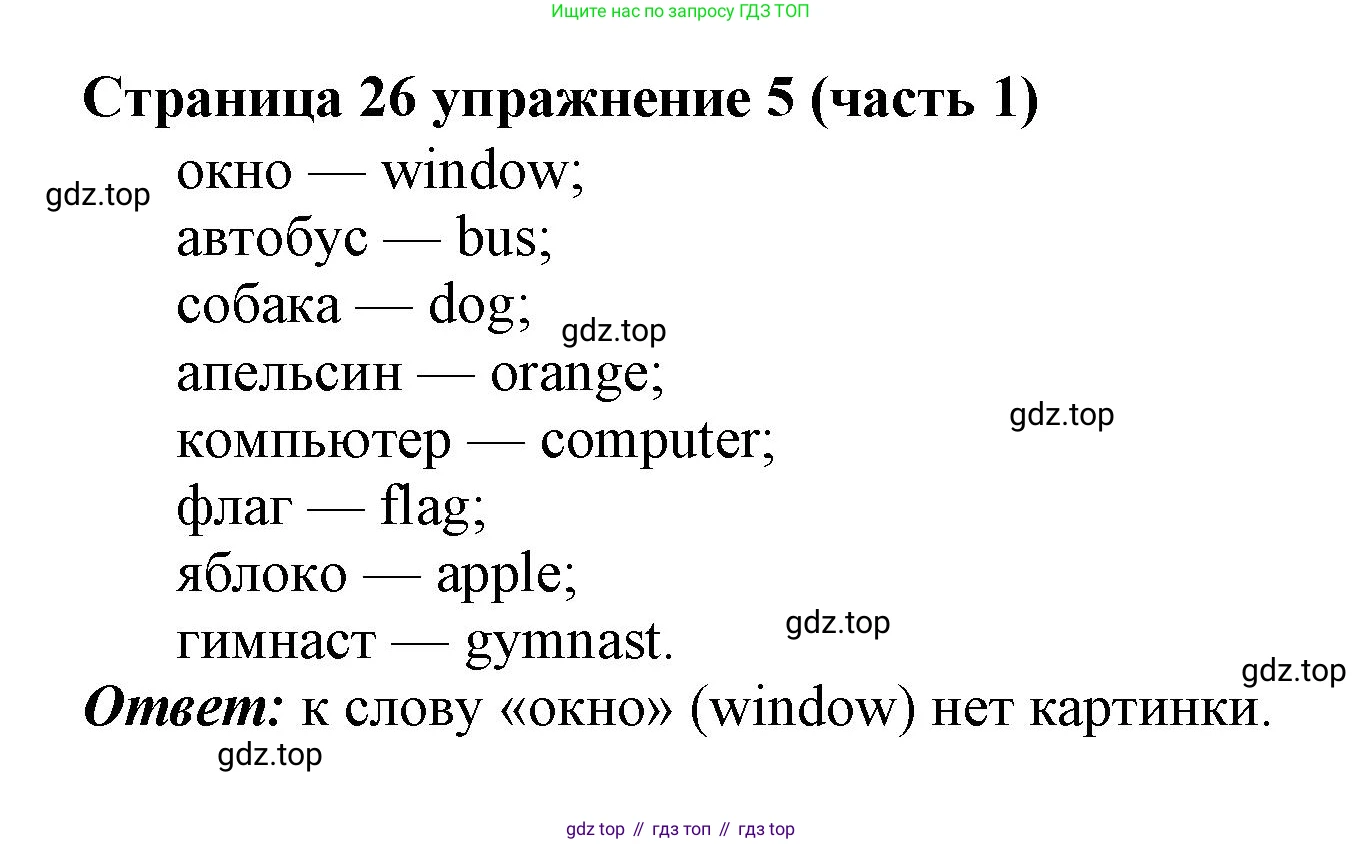 Ищите нас по запросу ГДЗ ТОП

Страница 26 упражнение 5 (часть 1)

окно — window;
автобус — bus;
собака — dog;
апельсин — orange;
компьютер — computer;
флаг — flag;
яблоко — apple;
гимнаст — gymnast.

Ответ: к слову «окно» (window) нет картинки.

gdz top // гдз топ // гдз top

gdz.top